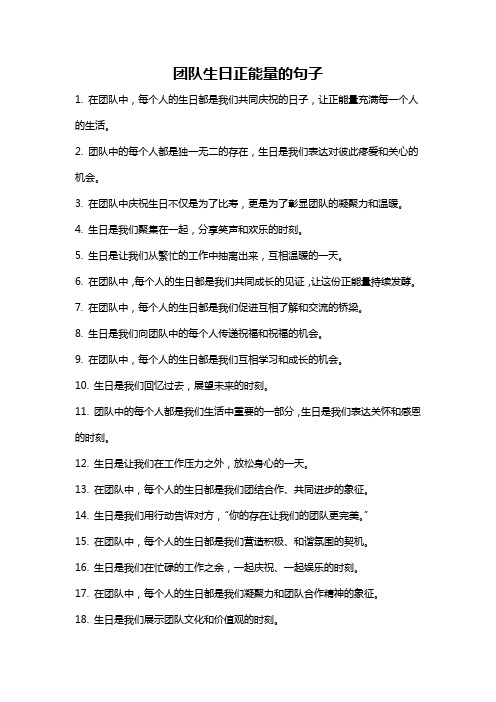 团队生日正能量的句子

1. 在团队中，每个人的生日都是我们共同庆祝的日子，让正能量充满每一个人的生活。

2. 团队中的每个人都是独一无二的存在，生日是我们表达对彼此疼爱和关心的机会。

3. 在团队中庆祝生日不仅是为了比寿，更是为了彰显团队的凝聚力和温暖。

4. 生日是我们聚集在一起，分享笑声和欢乐的时刻。

5. 生日是让我们从繁忙的工作中抽离出来，互相温暖的一天。

6. 在团队中，每个人的生日都是我们共同成长的见证，让这份正能量持续发酵。

7. 在团队中，每个人的生日都是我们促进互相了解和交流的桥梁。

8. 生日是我们向团队中的每个人传递祝福和祝福的机会。

9. 在团队中，每个人的生日都是我们互相学习和成长的机会。

10. 生日是我们回忆过去，展望未来的时刻。

11. 团队中的每个人都是我们生活中重要的一部分，生日是我们表达关怀和感恩的时刻。

12. 生日是让我们在工作压力之外，放松身心的一天。

13. 在团队中，每个人的生日都是我们团结合作、共同进步的象征。

14. 生日是我们用行动告诉对方，"你的存在让我们的团队更完美。"

15. 在团队中，每个人的生日都是我们营造积极、和谐氛围的契机。

16. 生日是我们在忙碌的工作之余，一起庆祝、一起娱乐的时刻。

17. 在团队中，每个人的生日都是我们凝聚力和团队合作精神的象征。

18. 生日是我们展示团队文化和价值观的时刻。